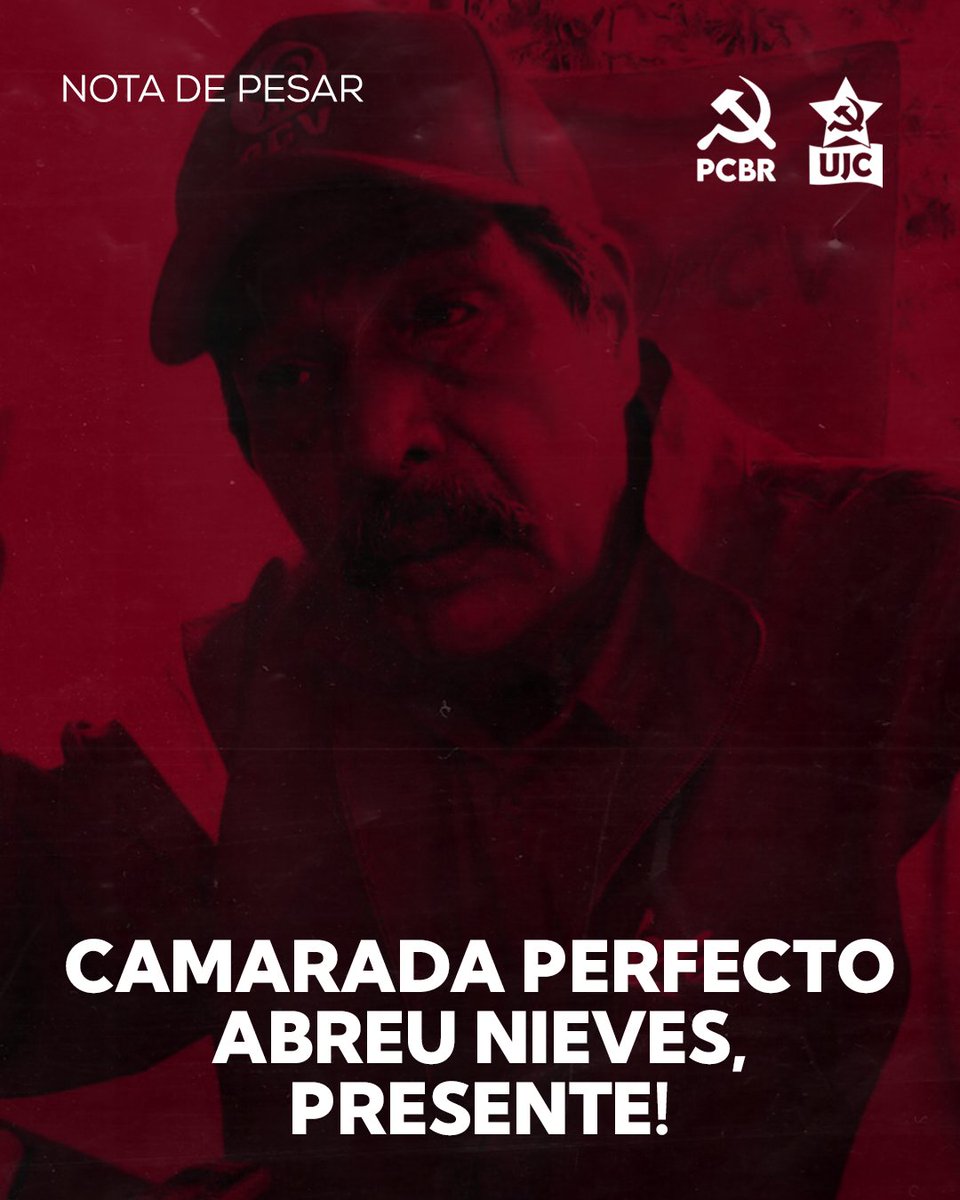 NOTA DE PESAR

PCBR

UJC

CAMARADA PERFECTO ABREU NIEVES, PRESENTE!